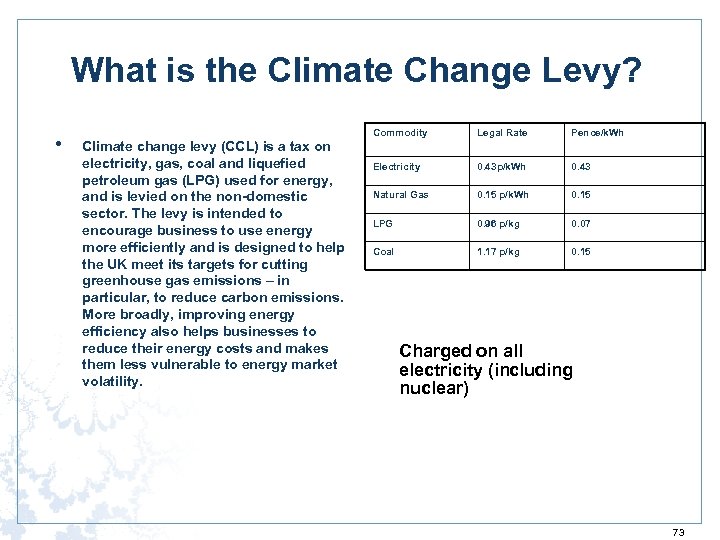 What is the Climate Change Levy?

• Climate change levy (CCL) is a tax on electricity, gas, coal and liquefied petroleum gas (LPG) used for energy, and is levied on the non-domestic sector. The levy is intended to encourage business to use energy more efficiently and is designed to help the UK meet its targets for cutting greenhouse gas emissions – in particular, to reduce carbon emissions. More broadly, improving energy efficiency also helps businesses to reduce their energy costs and makes them less vulnerable to energy market volatility.

| Commodity | Legal Rate | Pence/kWh |
|---|---|---|
| Electricity | 0.43p/kWh | 0.43 |
| Natural Gas | 0.15 p/kWh | 0.15 |
| LPG | 0.96 p/kg | 0.07 |
| Coal | 1.17 p/kg | 0.15 |

Charged on all electricity (including nuclear)

73